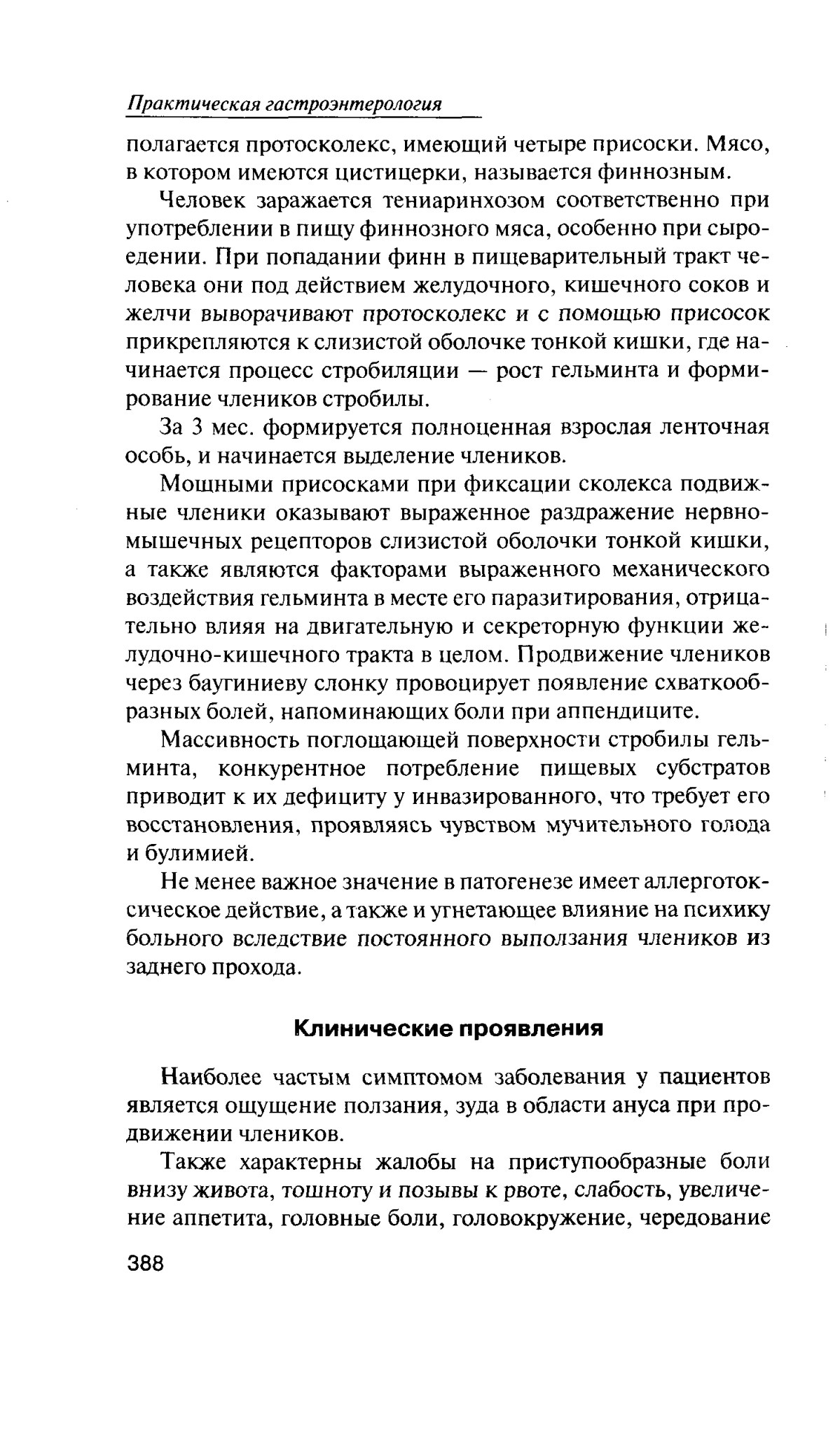 Практическая гастроэнтерология

полагается протосколекс, имеющий четыре присоски. Мясо, в котором имеются цистицерки, называется финнозным.

Человек заражается тениаринхозом соответственно при употреблении в пищу финнозного мяса, особенно при сыроедении. При попадании финн в пищеварительный тракт человека они под действием желудочного, кишечного соков и желчи выворачивают протосколекс и с помощью присосок прикрепляются к слизистой оболочке тонкой кишки, где начинается процесс стробиляции — рост гельминта и формирование члеников стробилы.

За 3 мес. формируется полноценная взрослая ленточная особь, и начинается выделение члеников.

Мощными присосками при фиксации сколекса подвижные членики оказывают выраженное раздражение нервно-мышечных рецепторов слизистой оболочки тонкой кишки, а также являются факторами выраженного механического воздействия гельминта в месте его паразитирования, отрицательно влияя на двигательную и секреторную функции желудочно-кишечного тракта в целом. Продвижение члеников через баугиниеву слонку провоцирует появление схваткообразных болей, напоминающих боли при аппендиците.

Массивность поглощающей поверхности стробилы гельминта, конкурентное потребление пищевых субстратов приводит к их дефициту у инвазированного, что требует его восстановления, проявляясь чувством мучительного голода и булимией.

Не менее важное значение в патогенезе имеет аллерготоксическое действие, а также и угнетающее влияние на психику больного вследствие постоянного выползания члеников из заднего прохода.

Клинические проявления

Наиболее частым симптомом заболевания у пациентов является ощущение ползания, зуда в области ануса при продвижении члеников.

Также характерны жалобы на приступообразные боли внизу живота, тошноту и позывы к рвоте, слабость, увеличение аппетита, головные боли, головокружение, чередование

388